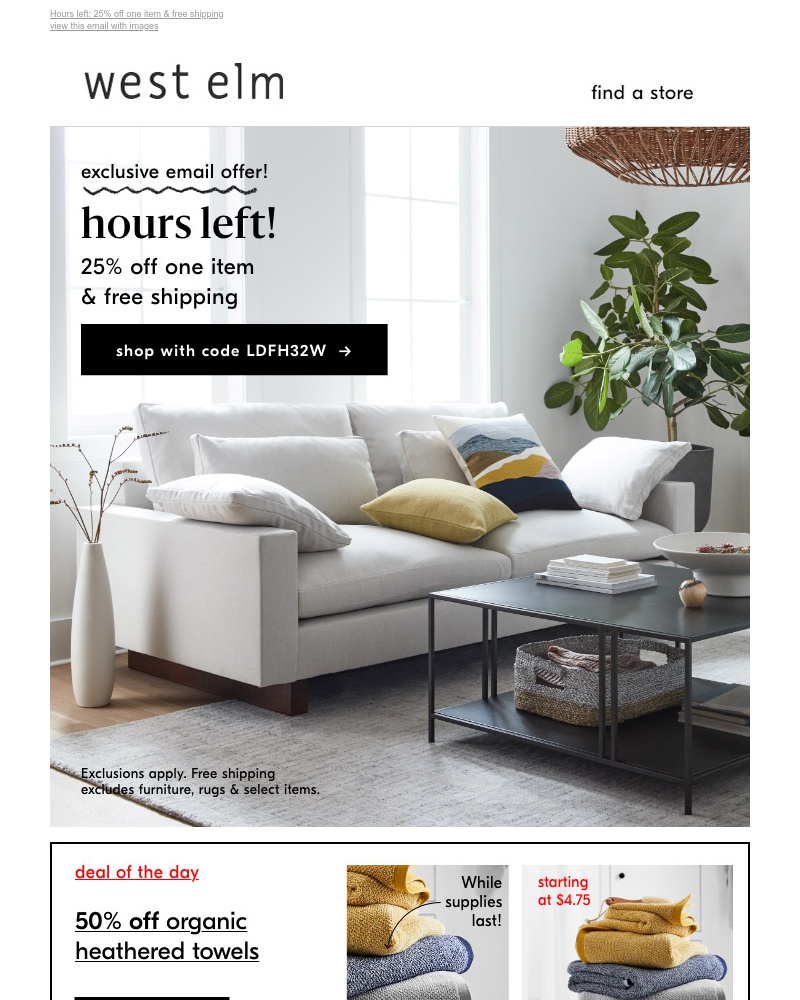 Hours left: 25% off one item & free shipping
view this email with images

west elm

find a store

exclusive email offer!

hours left!

25% off one item
& free shipping

shop with code LDFH32W →

Exclusions apply. Free shipping excludes furniture, rugs & select items.

deal of the day

50% off organic heathered towels

While supplies last!

starting at $4.75